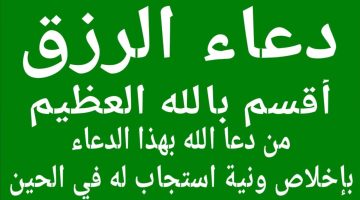 دعاء الرزق
أقسم بالله العظيم
من دعا الله بهذا الدعاء
بإخلاص ونية استجاب له في الحين